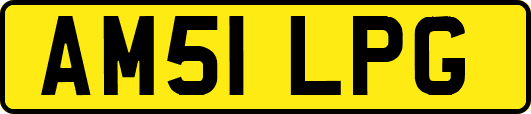 AM51 LPG